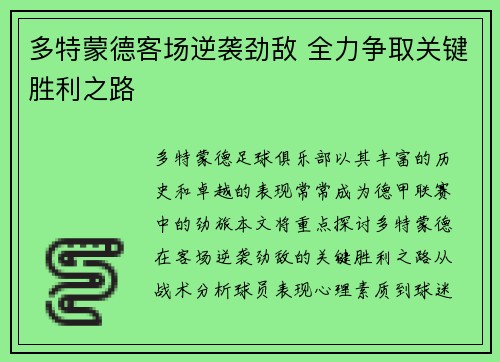 多特蒙德客场逆袭劲敌 全力争取关键胜利之路

多特蒙德足球俱乐部以其丰富的历史和卓越的表现常常成为德甲联赛中的劲旅本文将重点探讨多特蒙德在客场逆袭劲敌的关键胜利之路从战术分析球员表现心理素质到球迷